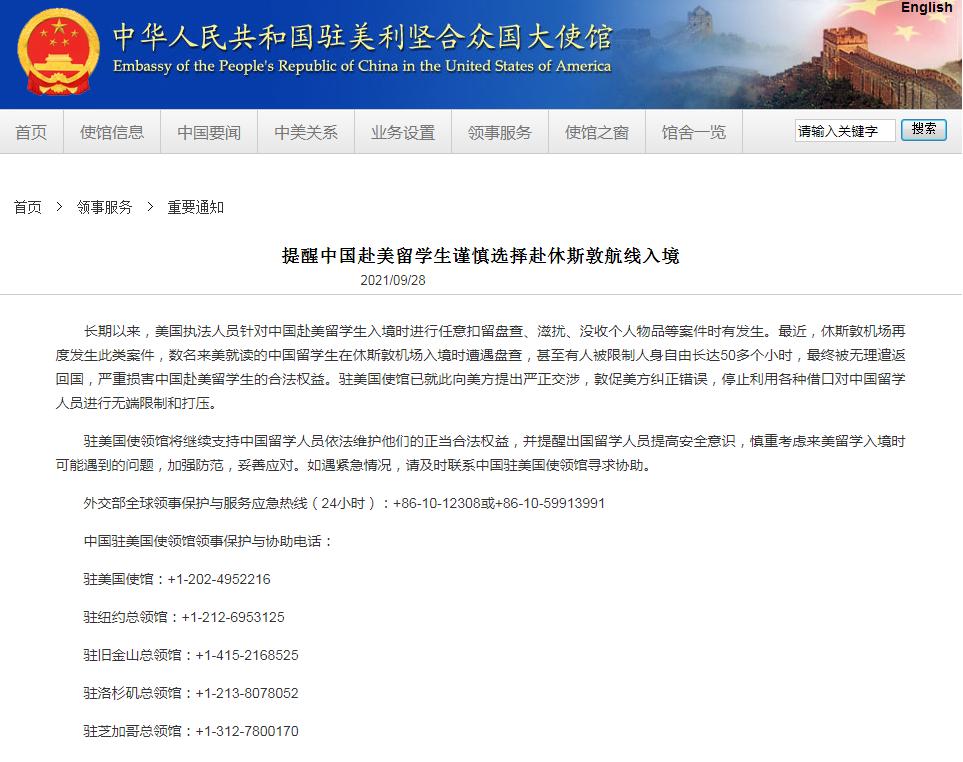 English

中华人民共和国驻美利坚合众国大使馆
Embassy of the People's Republic of China in the United States of America

首页 使馆信息 中国要闻 中美关系 业务设置 领事服务 使馆之窗 馆舍一览 请输入关键字 搜索

首页 > 领事服务 > 重要通知

提醒中国赴美留学生谨慎选择赴休斯敦航线入境
2021/09/28

长期以来，美国执法人员针对中国赴美留学生入境时进行任意扣留盘查、滋扰、没收个人物品等案件时有发生。最近，休斯敦机场再度发生此类案件，数名来美就读的中国留学生在休斯敦机场入境时遭遇盘查，甚至有人被限制人身自由长达50多个小时，最终被无理遣返回国，严重损害中国赴美留学生的合法权益。驻美国使馆已就此向美方提出严正交涉，敦促美方纠正错误，停止利用各种借口对中国留学人员进行无端限制和打压。

驻美国使领馆将继续支持中国留学人员依法维护他们的正当合法权益，并提醒出国留学人员提高安全意识，慎重考虑来美留学入境时可能遇到的问题，加强防范，妥善应对。如遇紧急情况，请及时联系中国驻美国使领馆寻求协助。

外交部全球领事保护与服务应急热线（24小时）：+86-10-12308或+86-10-59913991

中国驻美国使领馆领事保护与协助电话：

驻美国使馆：+1-202-4952216

驻纽约总领馆：+1-212-6953125

驻旧金山总领馆：+1-415-2168525

驻洛杉矶总领馆：+1-213-8078052

驻芝加哥总领馆：+1-312-7800170